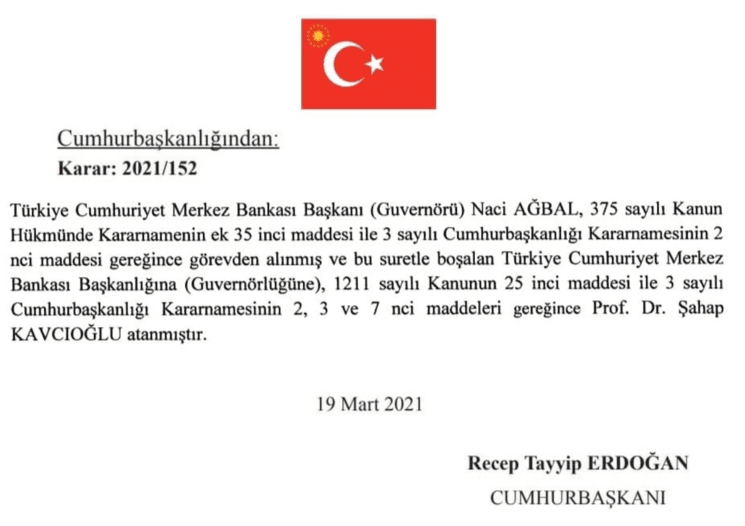 Cumhurbaşkanlığından:
Karar: 2021/152

Türkiye Cumhuriyet Merkez Bankası Başkanı (Guvernörü) Naci AĞBAL, 375 sayılı Kanun Hükmünde Kararnamenin ek 35 inci maddesi ile 3 sayılı Cumhurbaşkanlığı Kararnamesinin 2 nci maddesi gereğince görevden alınmış ve bu suretle boşalan Türkiye Cumhuriyet Merkez Bankası Başkanlığına (Guvernörlüğüne), 1211 sayılı Kanunun 25 inci maddesi ile 3 sayılı Cumhurbaşkanlığı Kararnamesinin 2, 3 ve 7 nci maddeleri gereğince Prof. Dr. Şahap KAVCIOĞLU atanmıştır.

19 Mart 2021

Recep Tayyip ERDOĞAN
CUMHURBAŞKANI